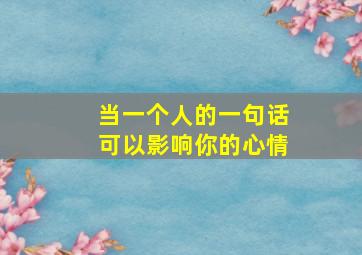 当一个人的一句话
可以影响你的心情